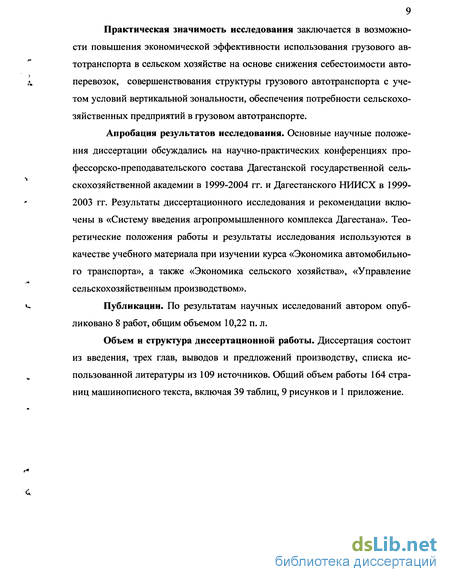 9

Практическая значимость исследования заключается в возможности повышения экономической эффективности использования грузового автотранспорта в сельском хозяйстве на основе снижения себестоимости автоперевозок, совершенствования структуры грузового автотранспорта с учетом условий вертикальной зональности, обеспечения потребности сельскохозяйственных предприятий в грузовом автотранспорте.

Апробация результатов исследования. Основные научные положения диссертации обсуждались на научно-практических конференциях профессорско-преподавательского состава Дагестанской государственной сельскохозяйственной академии в 1999-2004 гг. и Дагестанского НИИСХ в 1999-2003 гг. Результаты диссертационного исследования и рекомендации включены в «Систему введения агропромышленного комплекса Дагестана». Теоретические положения работы и результаты исследования используются в качестве учебного материала при изучении курса «Экономика автомобильного транспорта», а также «Экономика сельского хозяйства», «Управление сельскохозяйственным производством».

Публикации. По результатам научных исследований автором опубликовано 8 работ, общим объемом 10,22 п. л.

Объем и структура диссертационной работы. Диссертация состоит из введения, трех глав, выводов и предложений производству, списка использованной литературы из 109 источников. Общий объем работы 164 страниц машинописного текста, включая 39 таблиц, 9 рисунков и 1 приложение.

dsLib.net
библиотека диссертаций